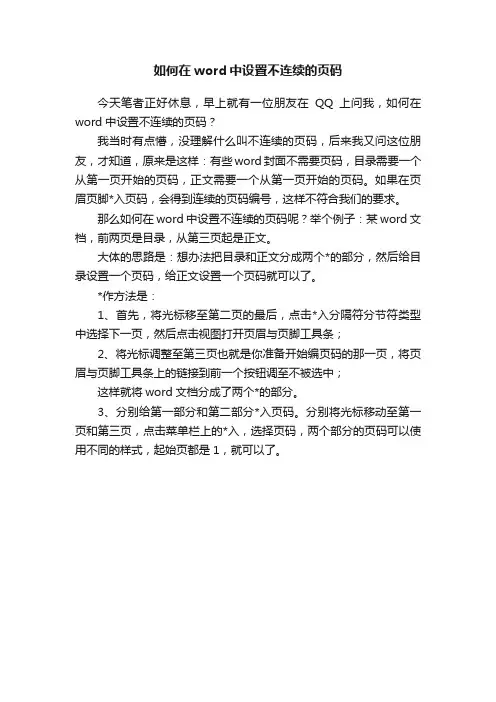 如何在 word 中设置不连续的页码

今天笔者正好休息，早上就有一位朋友在 QQ 上问我，如何在 word 中设置不连续的页码？

我当时有点懵，没理解什么叫不连续的页码，后来我又问这位朋友，才知道，原来是这样：有些 word 封面不需要页码，目录需要一个从第一页开始的页码，正文需要一个从第一页开始的页码。如果在页眉页脚*入页码，会得到连续的页码编号，这样不符合我们的要求。

那么如何在 word 中设置不连续的页码呢？举个例子：某 word 文档，前两页是目录，从第三页起是正文。

大体的思路是：想办法把目录和正文分成两个*的部分，然后给目录设置一个页码，给正文设置一个页码就可以了。

*作方法是：

1、首先，将光标移至第二页的最后，点击*入分隔符分节符类型中选择下一页，然后点击视图打开页眉与页脚工具条；

2、将光标调整至第三页也就是你准备开始编页码的那一页，将页眉与页脚工具条上的链接到前一个按钮调至不被选中；

这样就将 word 文档分成了两个*的部分。

3、分别给第一部分和第二部分*入页码。分别将光标移动至第一页和第三页，点击菜单栏上的*入，选择页码，两个部分的页码可以使用不同的样式，起始页都是 1，就可以了。